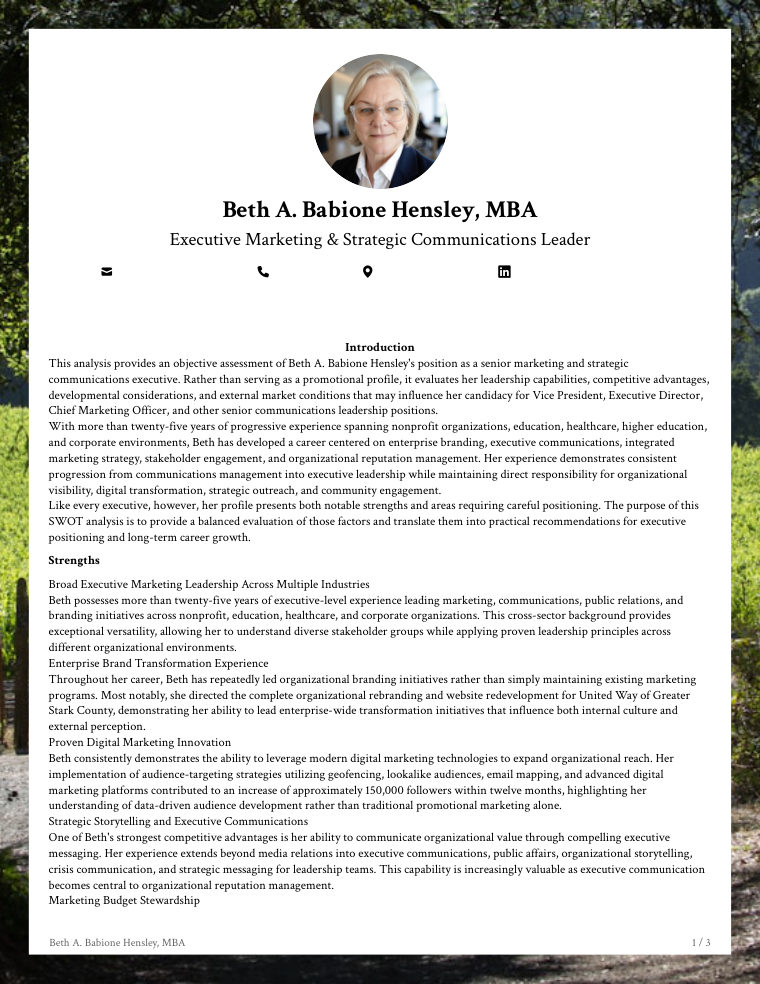 Beth A. Babione Hensley, MBA

Executive Marketing & Strategic Communications Leader

Introduction

This analysis provides an objective assessment of Beth A. Babione Hensley's position as a senior marketing and strategic communications executive. Rather than serving as a promotional profile, it evaluates her leadership capabilities, competitive advantages, developmental considerations, and external market conditions that may influence her candidacy for Vice President, Executive Director, Chief Marketing Officer, and other senior communications leadership positions.

With more than twenty-five years of progressive experience spanning nonprofit organizations, education, healthcare, higher education, and corporate environments, Beth has developed a career centered on enterprise branding, executive communications, integrated marketing strategy, stakeholder engagement, and organizational reputation management. Her experience demonstrates consistent progression from communications management into executive leadership while maintaining direct responsibility for organizational visibility, digital transformation, strategic outreach, and community engagement.

Like every executive, however, her profile presents both notable strengths and areas requiring careful positioning. The purpose of this SWOT analysis is to provide a balanced evaluation of those factors and translate them into practical recommendations for executive positioning and long-term career growth.

Strengths

Broad Executive Marketing Leadership Across Multiple Industries

Beth possesses more than twenty-five years of executive-level experience leading marketing, communications, public relations, and branding initiatives across nonprofit, education, healthcare, and corporate organizations. This cross-sector background provides exceptional versatility, allowing her to understand diverse stakeholder groups while applying proven leadership principles across different organizational environments.

Enterprise Brand Transformation Experience

Throughout her career, Beth has repeatedly led organizational branding initiatives rather than simply maintaining existing marketing programs. Most notably, she directed the complete organizational rebranding and website redevelopment for United Way of Greater Stark County, demonstrating her ability to lead enterprise-wide transformation initiatives that influence both internal culture and external perception.

Proven Digital Marketing Innovation

Beth consistently demonstrates the ability to leverage modern digital marketing technologies to expand organizational reach. Her implementation of audience-targeting strategies utilizing geofencing, lookalike audiences, email mapping, and advanced digital marketing platforms contributed to an increase of approximately 150,000 followers within twelve months, highlighting her understanding of data-driven audience development rather than traditional promotional marketing alone.

Strategic Storytelling and Executive Communications

One of Beth's strongest competitive advantages is her ability to communicate organizational value through compelling executive messaging. Her experience extends beyond media relations into executive communications, public affairs, organizational storytelling, crisis communication, and strategic messaging for leadership teams. This capability is increasingly valuable as executive communication becomes central to organizational reputation management.

Marketing Budget Stewardship

Beth A. Babione Hensley, MBA

1 / 3